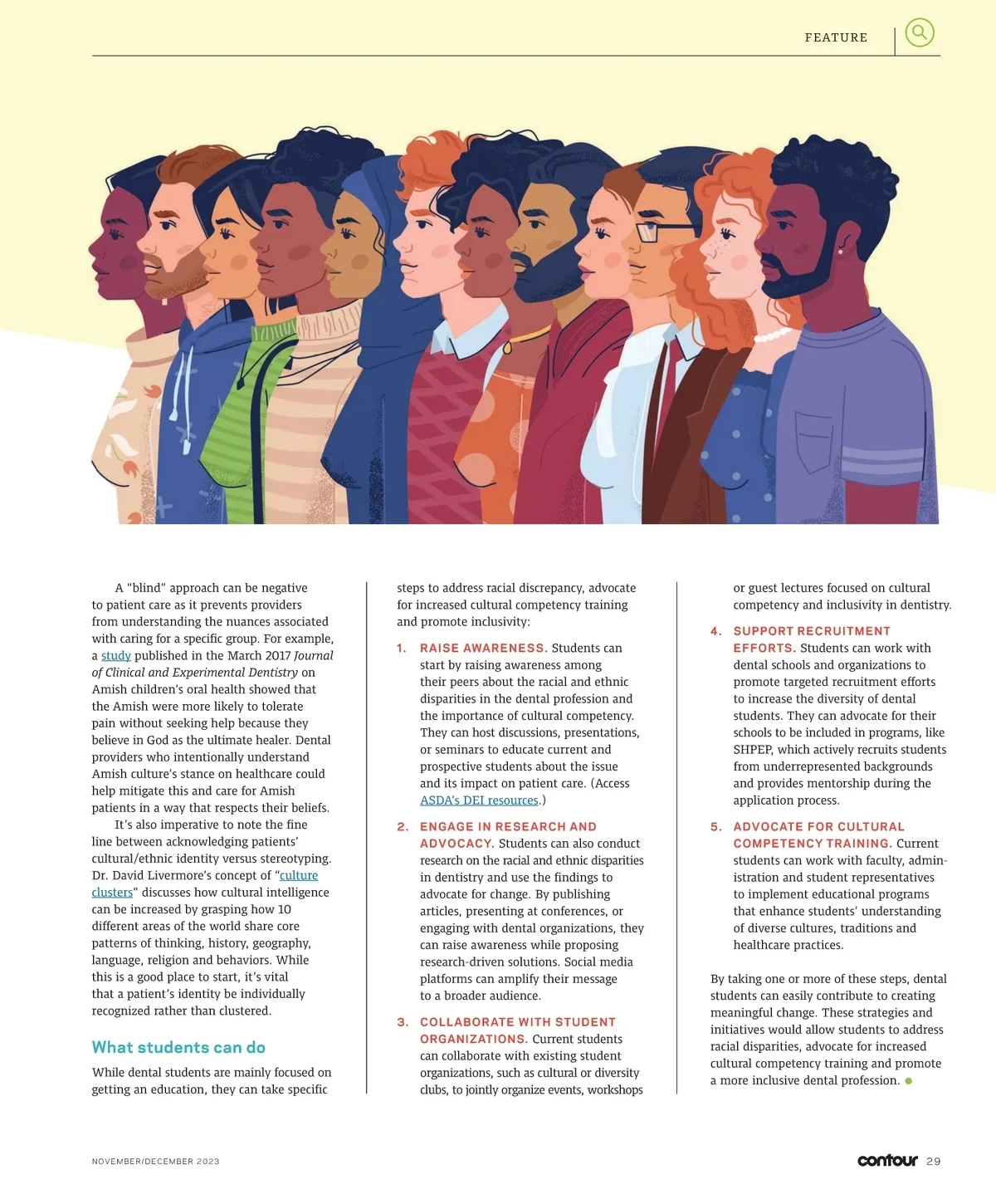 FEATURE

A "blind" approach can be negative to patient care as it prevents providers from understanding the nuances associated with caring for a specific group. For example, a study published in the March 2017 Journal of Clinical and Experimental Dentistry on Amish children's oral health showed that the Amish were more likely to tolerate pain without seeking help because they believe in God as the ultimate healer. Dental providers who intentionally understand Amish culture's stance on healthcare could help mitigate this and care for Amish patients in a way that respects their beliefs.

It's also imperative to note the fine line between acknowledging patients' cultural/ethnic identity versus stereotyping. Dr. David Livermore's concept of "culture clusters" discusses how cultural intelligence can be increased by grasping how 10 different areas of the world share core patterns of thinking, history, geography, language, religion and behaviors. While this is a good place to start, it's vital that a patient's identity be individually recognized rather than clustered.

What students can do

While dental students are mainly focused on getting an education, they can take specific steps to address racial discrepancy, advocate for increased cultural competency training and promote inclusivity:

1. RAISE AWARENESS. Students can start by raising awareness among their peers about the racial and ethnic disparities in the dental profession and the importance of cultural competency. They can host discussions, presentations, or seminars to educate current and prospective students about the issue and its impact on patient care. (Access ASDA's DEI resources.)

2. ENGAGE IN RESEARCH AND ADVOCACY. Students can also conduct research on the racial and ethnic disparities in dentistry and use the findings to advocate for change. By publishing articles, presenting at conferences, or engaging with dental organizations, they can raise awareness while proposing research-driven solutions. Social media platforms can amplify their message to a broader audience.

3. COLLABORATE WITH STUDENT ORGANIZATIONS. Current students can collaborate with existing student organizations, such as cultural or diversity clubs, to jointly organize events, workshops or guest lectures focused on cultural competency and inclusivity in dentistry.

4. SUPPORT RECRUITMENT EFFORTS. Students can work with dental schools and organizations to promote targeted recruitment efforts to increase the diversity of dental students. They can advocate for their schools to be included in programs, like SHPEP, which actively recruits students from underrepresented backgrounds and provides mentorship during the application process.

5. ADVOCATE FOR CULTURAL COMPETENCY TRAINING. Current students can work with faculty, administration and student representatives to implement educational programs that enhance students' understanding of diverse cultures, traditions and healthcare practices.

By taking one or more of these steps, dental students can easily contribute to creating meaningful change. These strategies and initiatives would allow students to address racial disparities, advocate for increased cultural competency training and promote a more inclusive dental profession.

NOVEMBER/DECEMBER 2023

contour 29